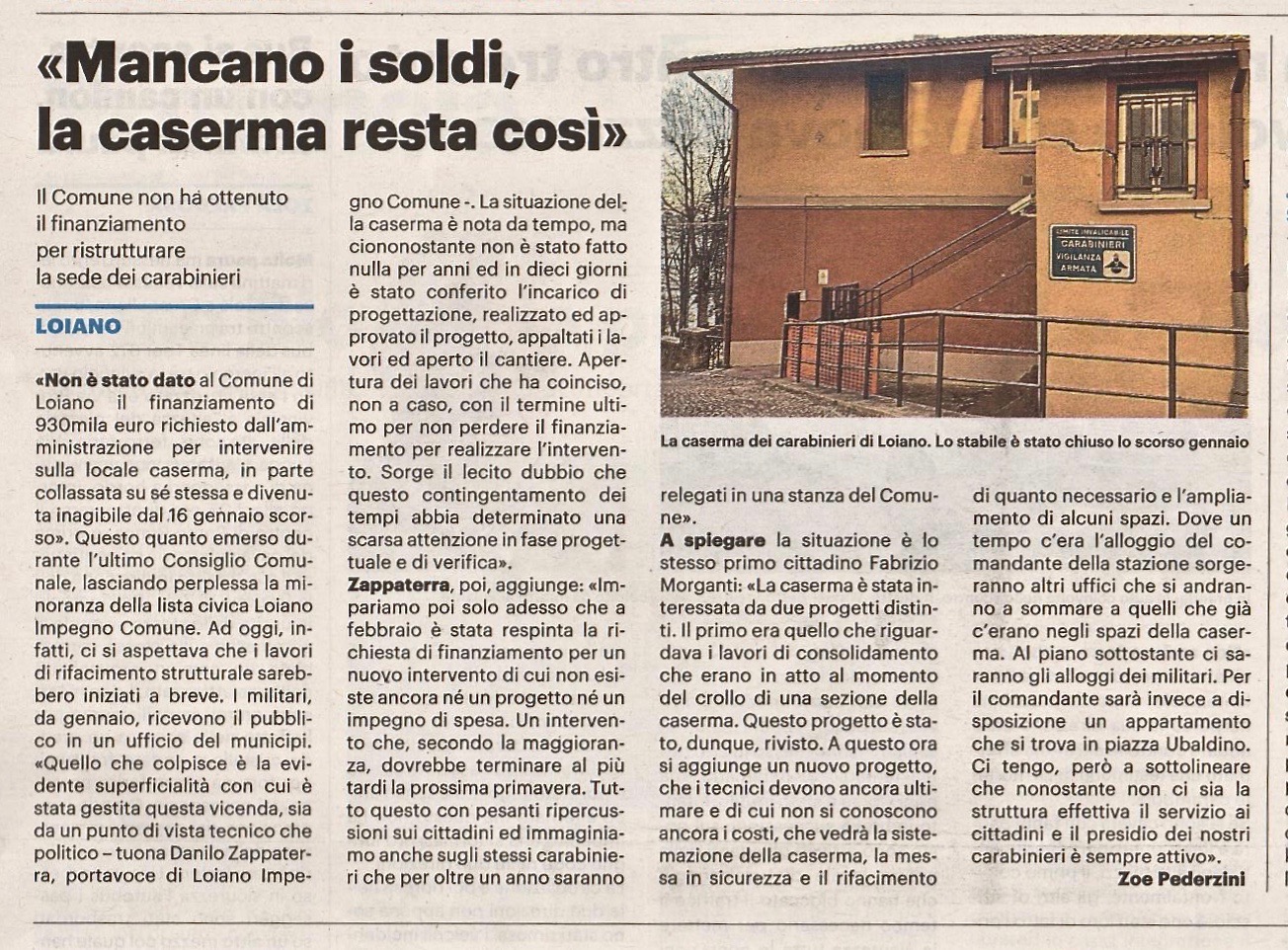 «Mancano i soldi, la caserma resta così»

Il Comune non ha ottenuto il finanziamento per ristrutturare la sede dei carabinieri

LOIANO

«Non è stato dato al Comune di Loiano il finanziamento di 930mila euro richiesto dall'amministrazione per intervenire sulla locale caserma, in parte collassata su sé stessa e divenuta inagibile dal 16 gennaio scorso». Questo quanto emerso durante l'ultimo Consiglio Comunale, lasciando perplessa la minoranza della lista civica Loiano Impegno Comune. Ad oggi, infatti, ci si aspettava che i lavori di rifacimento strutturale sarebbero iniziati a breve. I militari, da gennaio, ricevono il pubblico in un ufficio del municipi. «Quello che colpisce è la evidente superficialità con cui è stata gestita questa vicenda, sia da un punto di vista tecnico che politico – tuona Danilo Zappaterra, portavoce di Loiano Impegno Comune -. La situazione della caserma è nota da tempo, ma ciononostante non è stato fatto nulla per anni ed in dieci giorni è stato conferito l'incarico di progettazione, realizzato ed approvato il progetto, appaltati i lavori ed aperto il cantiere. Apertura dei lavori che ha coinciso, non a caso, con il termine ultimo per non perdere il finanziamento per realizzare l'intervento. Sorge il lecito dubbio che questo contingentamento dei tempi abbia determinato una scarsa attenzione in fase progettuale e di verifica».
Zappaterra, poi, aggiunge: «Impariamo poi solo adesso che a febbraio è stata respinta la richiesta di finanziamento per un nuovo intervento di cui non esiste ancora né un progetto né un impegno di spesa. Un intervento che, secondo la maggioranza, dovrebbe terminare al più tardi la prossima primavera. Tutto questo con pesanti ripercussioni sui cittadini ed immaginiamo anche sugli stessi carabinieri che per oltre un anno saranno relegati in una stanza del Comune».
A spiegare la situazione è lo stesso primo cittadino Fabrizio Morganti: «La caserma è stata interessata da due progetti distinti. Il primo era quello che riguardava i lavori di consolidamento che erano in atto al momento del crollo di una sezione della caserma. Questo progetto è stato, dunque, rivisto. A questo ora si aggiunge un nuovo progetto, che i tecnici devono ancora ultimare e di cui non si conoscono ancora i costi, che vedrà la sistemazione della caserma, la messa in sicurezza e il rifacimento di quanto necessario e l'ampliamento di alcuni spazi. Dove un tempo c'era l'alloggio del comandante della stazione sorgeranno altri uffici che si andranno a sommare a quelli che già c'erano negli spazi della caserma. Al piano sottostante ci saranno gli alloggi dei militari. Per il comandante sarà invece a disposizione un appartamento che si trova in piazza Ubaldino. Ci tengo, però a sottolineare che nonostante non ci sia la struttura effettiva il servizio ai cittadini e il presidio dei nostri carabinieri è sempre attivo».
Zoe Pederzini

LIMITE INVALICABILE CARABINIERI VIGILANZA ARMATA

La caserma dei carabinieri di Loiano. Lo stabile è stato chiuso lo scorso gennaio